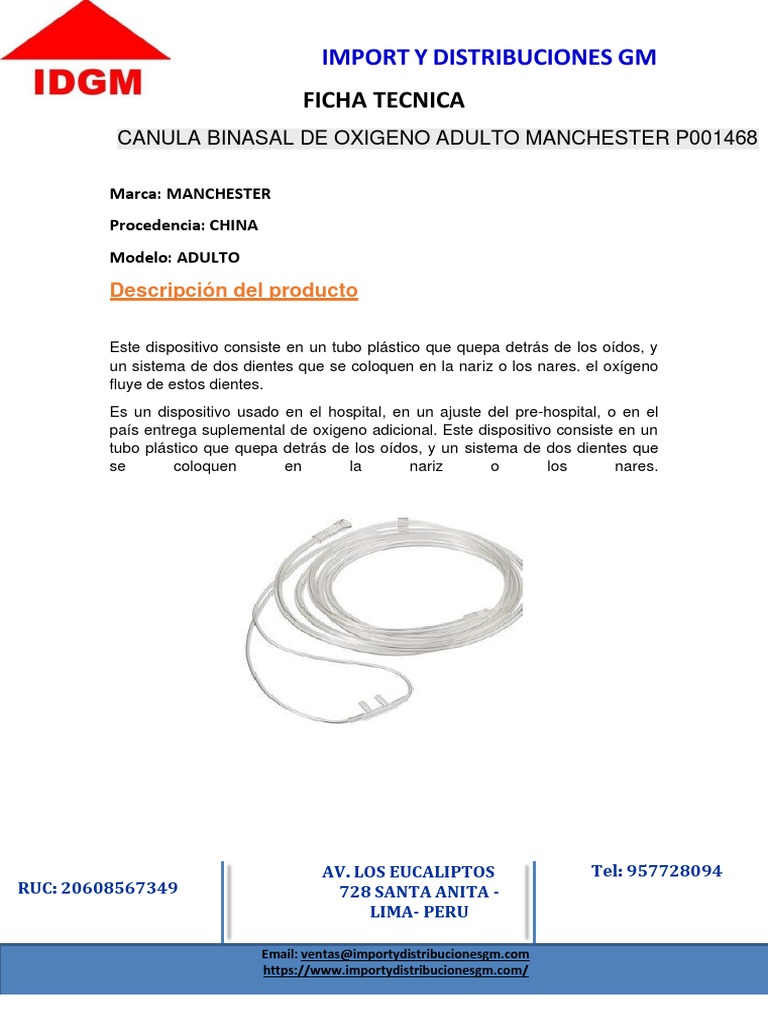 IDGM

IMPORT Y DISTRIBUCIONES GM

FICHA TECNICA

CANULA BINASAL DE OXIGENO ADULTO MANCHESTER P001468

Marca: MANCHESTER

Procedencia: CHINA

Modelo: ADULTO

Descripción del producto

Este dispositivo consiste en un tubo plástico que quepa detrás de los oídos, y un sistema de dos dientes que se coloquen en la nariz o los nares. el oxígeno fluye de estos dientes.

Es un dispositivo usado en el hospital, en un ajuste del pre-hospital, o en el país entrega suplemental de oxigeno adicional. Este dispositivo consiste en un tubo plástico que quepa detrás de los oídos, y un sistema de dos dientes que se coloquen en la nariz o los nares.

RUC: 20608567349

AV. LOS EUCALIPTOS 728 SANTA ANITA - LIMA- PERU

Tel: 957728094

Email: ventas@importydistribucionesgm.com
https://www.importydistribucionesgm.com/